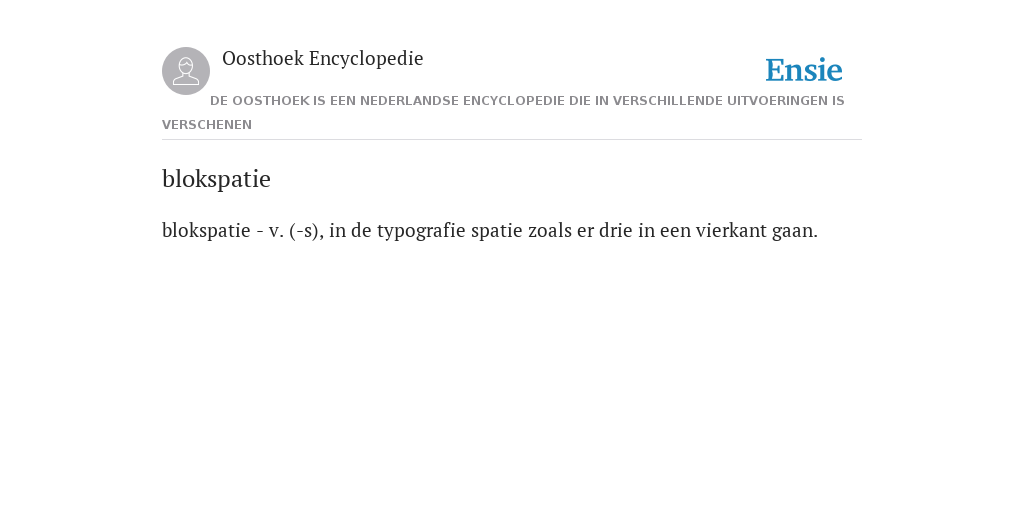 Oosthoek Encyclopedie

Ensie

DE OOSTHOEK IS EEN NEDERLANDSE ENCYCLOPEDIE DIE IN VERSCHILLENDE UITVOERINGEN IS VERSCHENEN

blokspatie

blokspatie - v. (-s), in de typografie spatie zoals er drie in een vierkant gaan.